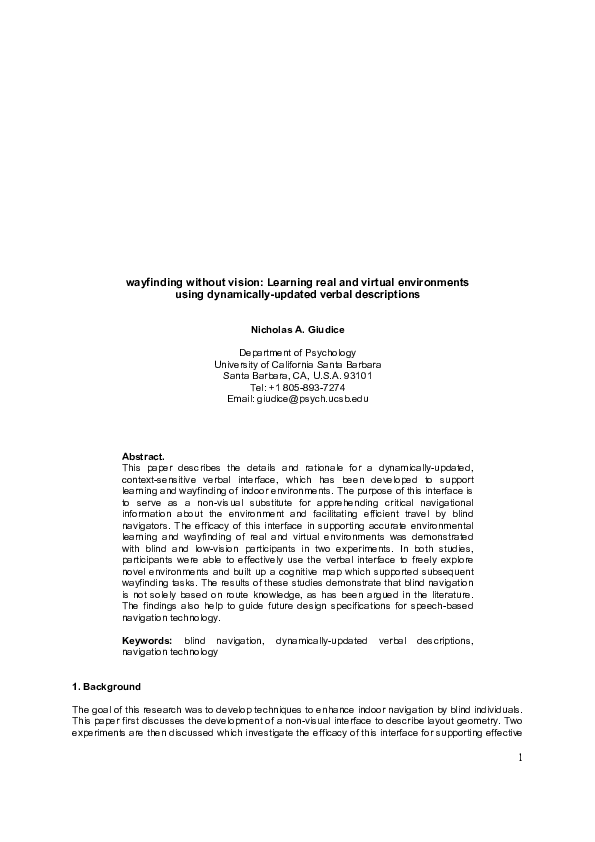 wayfinding without vision: Learning real and virtual environments using dynamically-updated verbal descriptions

Nicholas A. Giudice

Department of Psychology
University of California Santa Barbara
Santa Barbara, CA, U.S.A. 93101
Tel: +1 805-893-7274
Email: giudice@psych.ucsb.edu

Abstract.
This paper describes the details and rationale for a dynamically-updated, context-sensitive verbal interface, which has been developed to support learning and wayfinding of indoor environments. The purpose of this interface is to serve as a non-visual substitute for apprehending critical navigational information about the environment and facilitating efficient travel by blind navigators. The efficacy of this interface in supporting accurate environmental learning and wayfinding of real and virtual environments was demonstrated with blind and low-vision participants in two experiments. In both studies, participants were able to effectively use the verbal interface to freely explore novel environments and built up a cognitive map which supported subsequent wayfinding tasks. The results of these studies demonstrate that blind navigation is not solely based on route knowledge, as has been argued in the literature. The findings also help to guide future design specifications for speech-based navigation technology.

Keywords: blind navigation, dynamically-updated verbal descriptions, navigation technology

1. Background

The goal of this research was to develop techniques to enhance indoor navigation by blind individuals. This paper first discusses the development of a non-visual interface to describe layout geometry. Two experiments are then discussed which investigate the efficacy of this interface for supporting effective

1